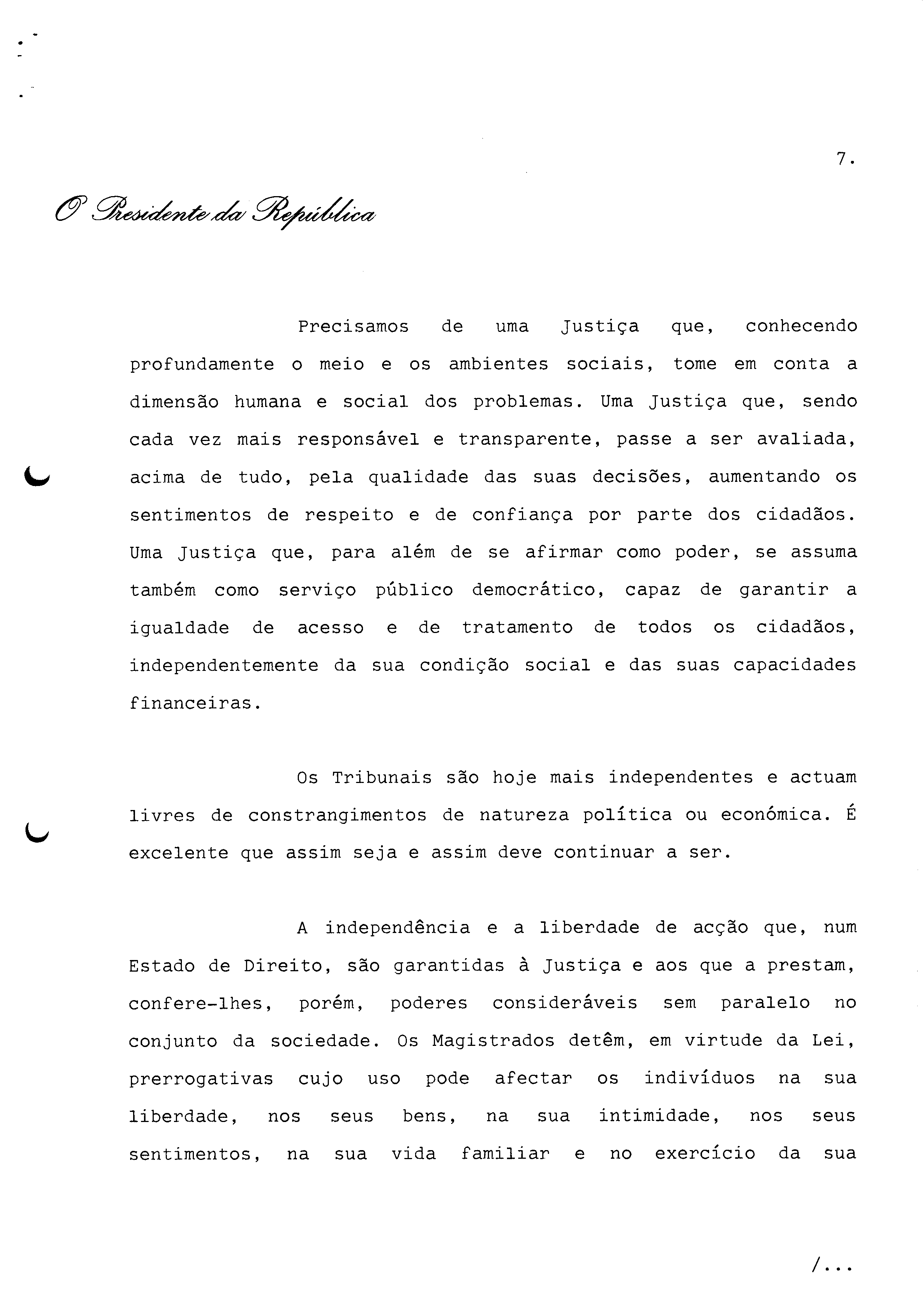 7.

O Presidente da República

Precisamos de uma Justiça que, conhecendo profundamente o meio e os ambientes sociais, tome em conta a dimensão humana e social dos problemas. Uma Justiça que, sendo cada vez mais responsável e transparente, passe a ser avaliada, acima de tudo, pela qualidade das suas decisões, aumentando os sentimentos de respeito e de confiança por parte dos cidadãos. Uma Justiça que, para além de se afirmar como poder, se assuma também como serviço público democrático, capaz de garantir a igualdade de acesso e de tratamento de todos os cidadãos, independentemente da sua condição social e das suas capacidades financeiras.

Os Tribunais são hoje mais independentes e actuam livres de constrangimentos de natureza política ou económica. É excelente que assim seja e assim deve continuar a ser.

A independência e a liberdade de acção que, num Estado de Direito, são garantidas à Justiça e aos que a prestam, confere-lhes, porém, poderes consideráveis sem paralelo no conjunto da sociedade. Os Magistrados detêm, em virtude da Lei, prerrogativas cujo uso pode afectar os indivíduos na sua liberdade, nos seus bens, na sua intimidade, nos seus sentimentos, na sua vida familiar e no exercício da sua

/...